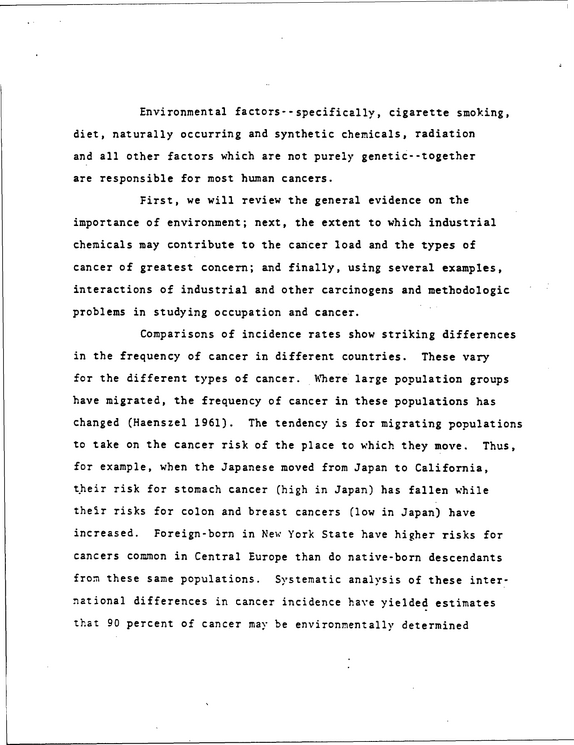 Environmental factors--specifically, cigarette smoking, diet, naturally occurring and synthetic chemicals, radiation and all other factors which are not purely genetic--together are responsible for most human cancers.

First, we will review the general evidence on the importance of environment; next, the extent to which industrial chemicals may contribute to the cancer load and the types of cancer of greatest concern; and finally, using several examples, interactions of industrial and other carcinogens and methodologic problems in studying occupation and cancer.

Comparisons of incidence rates show striking differences in the frequency of cancer in different countries. These vary for the different types of cancer. Where large population groups have migrated, the frequency of cancer in these populations has changed (Haenszel 1961). The tendency is for migrating populations to take on the cancer risk of the place to which they move. Thus, for example, when the Japanese moved from Japan to California, their risk for stomach cancer (high in Japan) has fallen while their risks for colon and breast cancers (low in Japan) have increased. Foreign-born in New York State have higher risks for cancers common in Central Europe than do native-born descendants from these same populations. Systematic analysis of these international differences in cancer incidence have yielded estimates that 90 percent of cancer may be environmentally determined